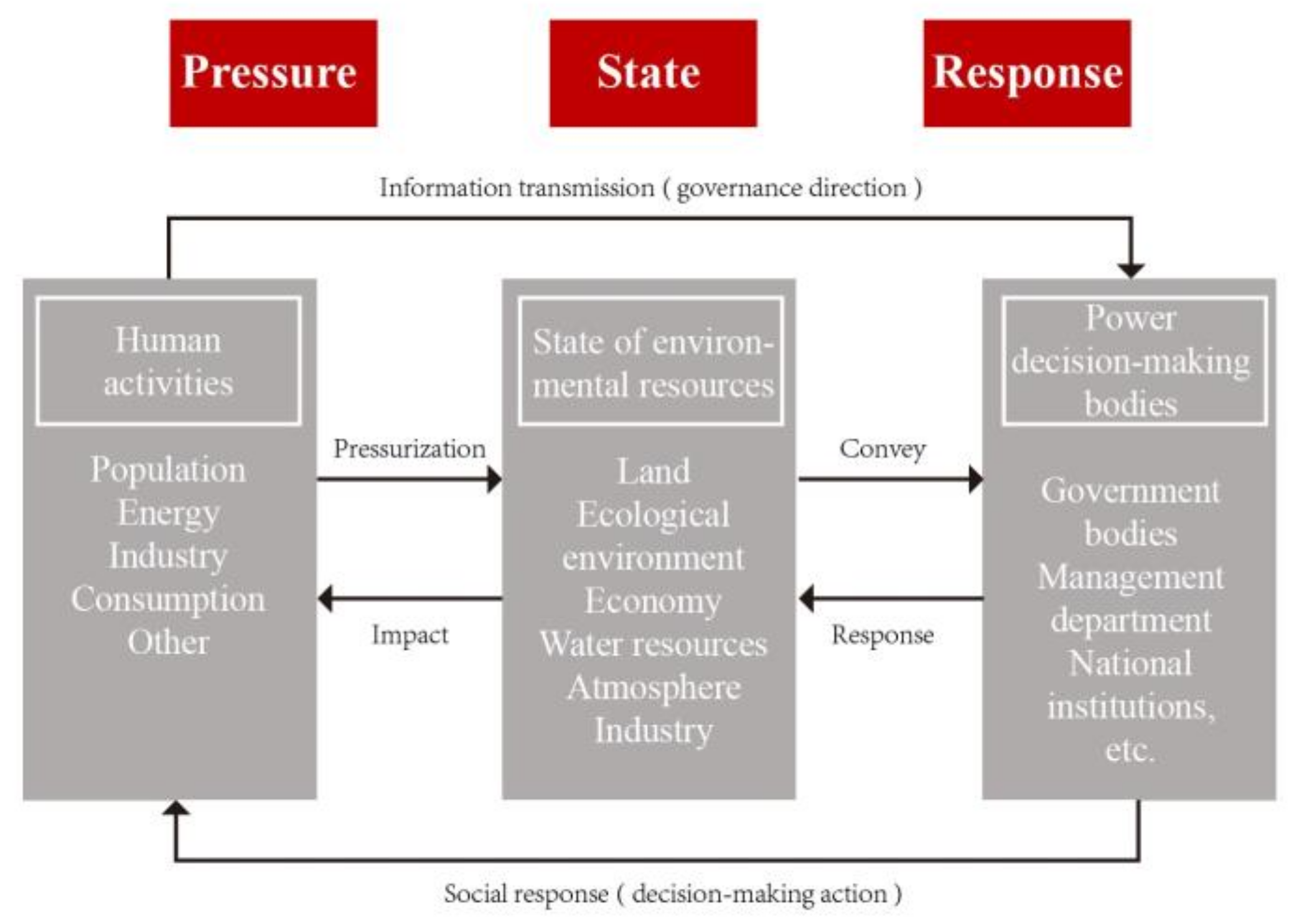 Pressure

State

Response

Information transmission ( governance direction )

Human activities

Population
Energy
Industry
Consumption
Other

Pressurization

Impact

State of environmental resources

Land
Ecological environment
Economy
Water resources
Atmosphere
Industry

Convey

Response

Power decision-making bodies

Government bodies
Management department
National institutions, etc.

Social response ( decision-making action )